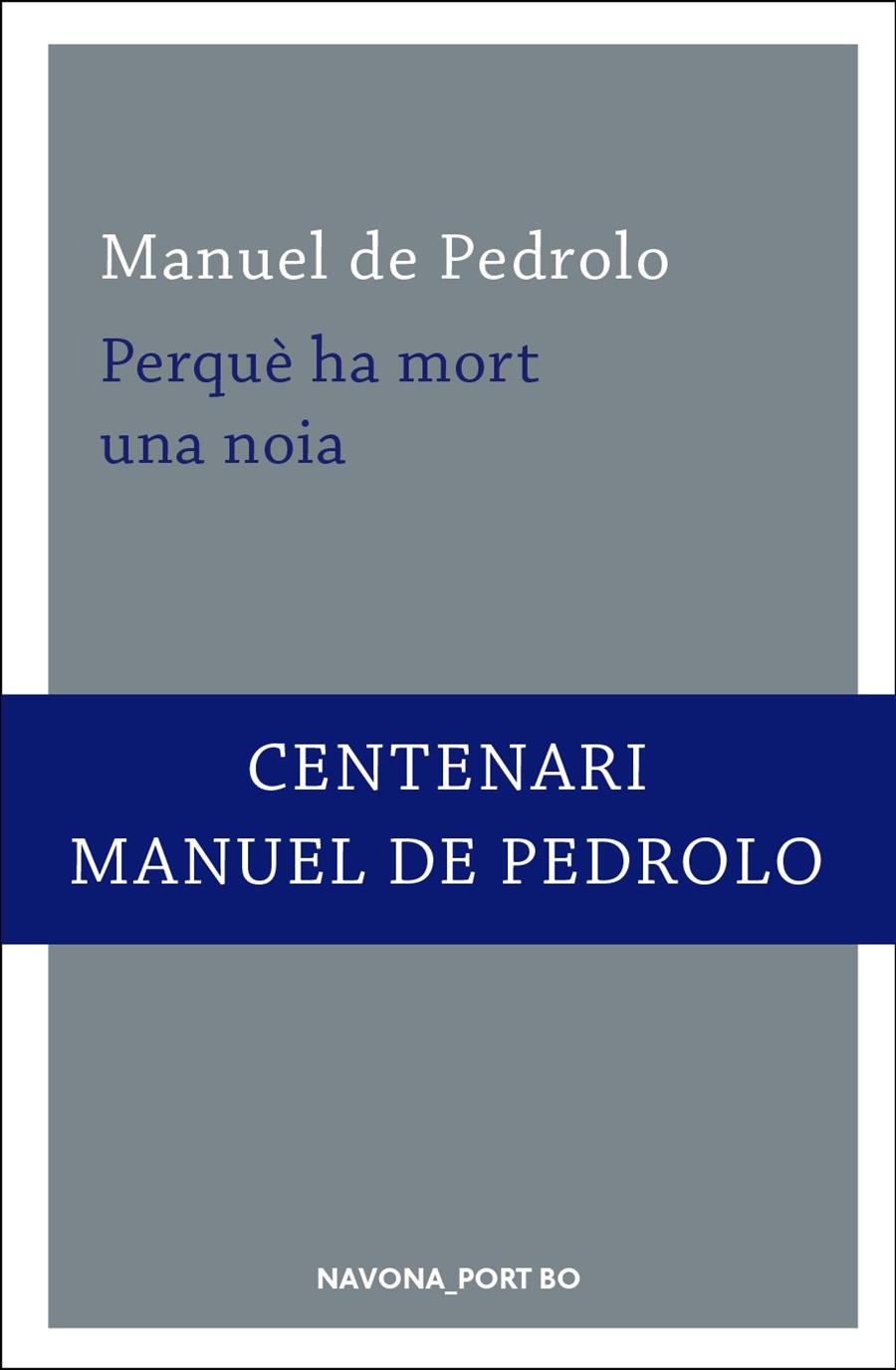 Manuel de Pedrolo

Perquè ha mort una noia

CENTENARI
MANUEL DE PEDROLO

NAVONA_PORT BO